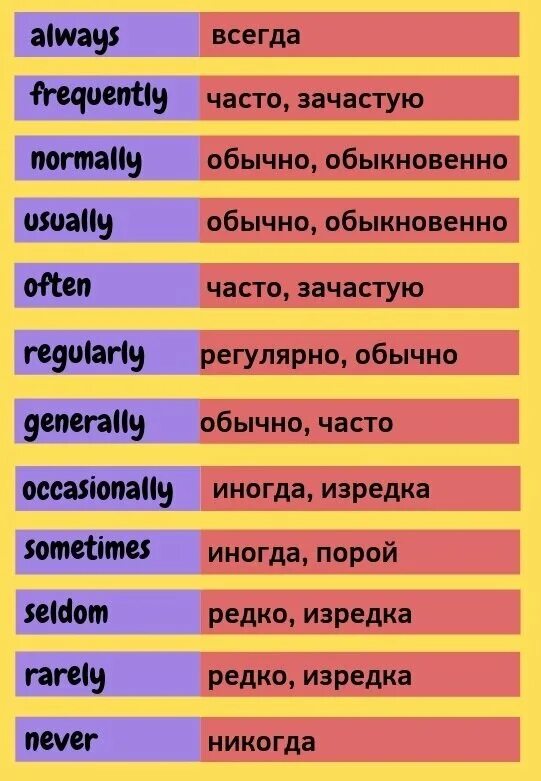 | always | всегда |
|---|---|
| frequently | часто, зачастую |
| normally | обычно, обыкновенно |
| usually | обычно, обыкновенно |
| often | часто, зачастую |
| regularly | регулярно, обычно |
| generally | обычно, часто |
| occasionally | иногда, изредка |
| sometimes | иногда, порой |
| seldom | редко, изредка |
| rarely | редко, изредка |
| never | никогда |